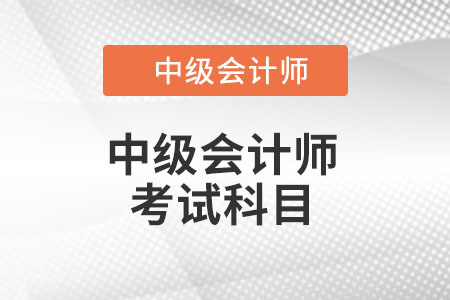 中级会计师

中级会计师
考试科目